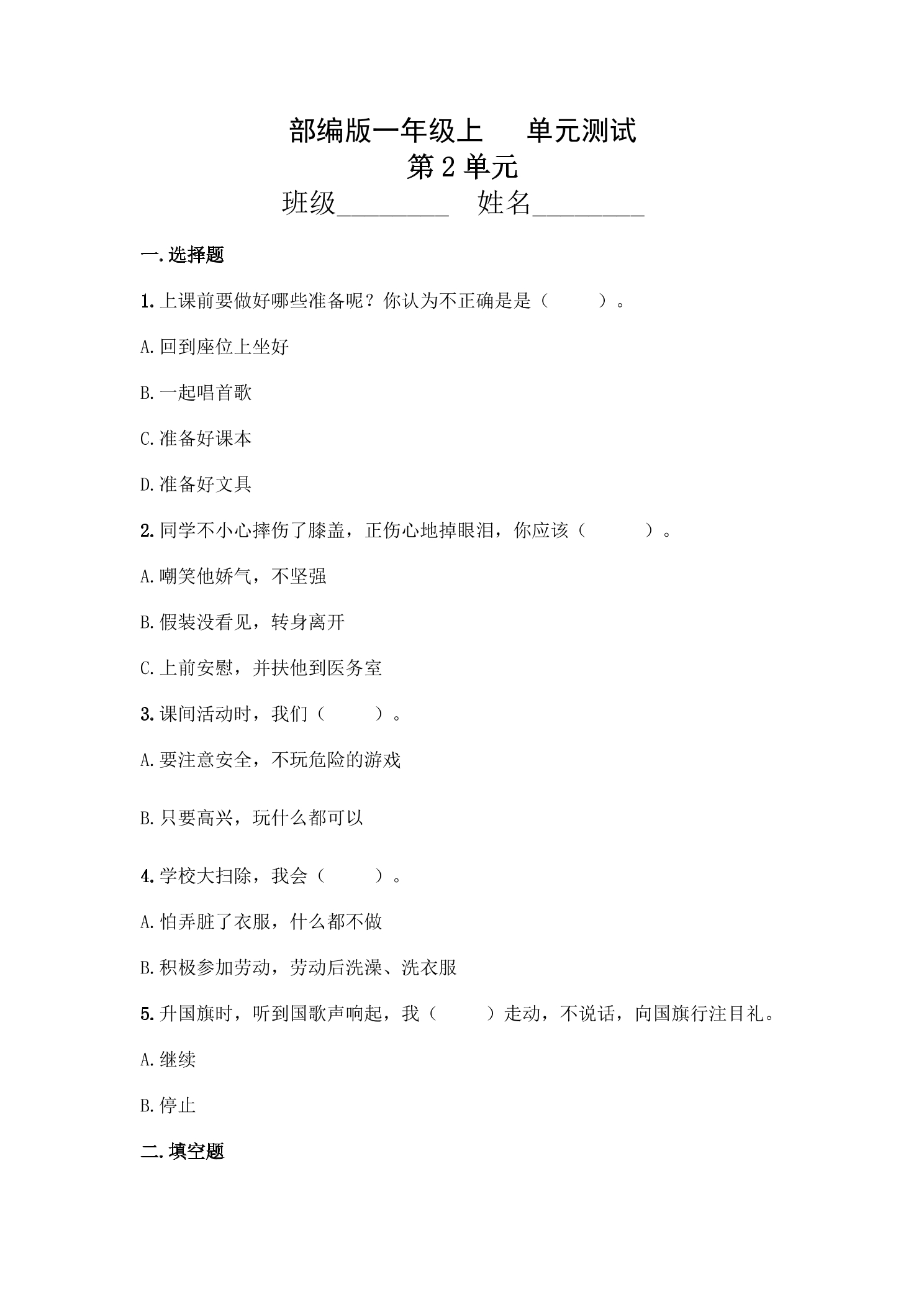 部编版一年级上 单元测试

第2单元

班级____ 姓名____

一.选择题

1.上课前要做好哪些准备呢？你认为不正确是是（ ）。

A.回到座位上坐好

B.一起唱首歌

C.准备好课本

D.准备好文具

2.同学不小心摔伤了膝盖，正伤心地掉眼泪，你应该（ ）。

A.嘲笑他娇气，不坚强

B.假装没看见，转身离开

C.上前安慰，并扶他到医务室

3.课间活动时，我们（ ）。

A.要注意安全，不玩危险的游戏

B.只要高兴，玩什么都可以

4.学校大扫除，我会（ ）。

A.怕弄脏了衣服，什么都不做

B.积极参加劳动，劳动后洗澡、洗衣服

5.升国旗时，听到国歌声响起，我（ ）走动，不说话，向国旗行注目礼。

A.继续

B.停止

二.填空题